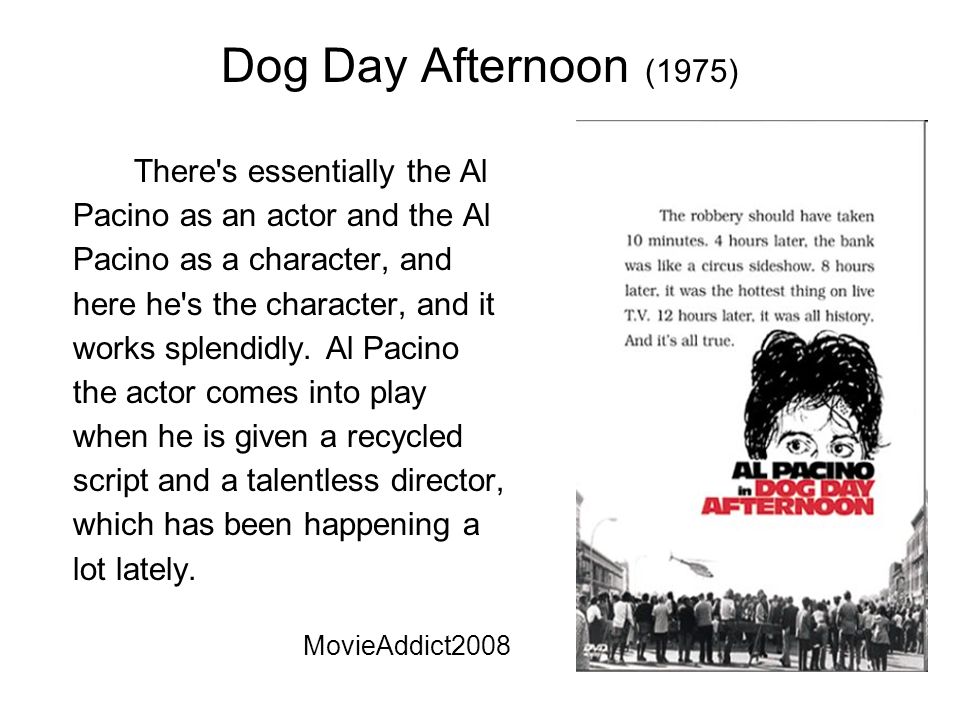 Dog Day Afternoon (1975)

There's essentially the Al Pacino as an actor and the Al Pacino as a character, and here he's the character, and it works splendidly. Al Pacino the actor comes into play when he is given a recycled script and a talentless director, which has been happening a lot lately.

MovieAddict2008

The robbery should have taken 10 minutes. 4 hours later, the bank was like a circus sideshow. 8 hours later, it was the hottest thing on live T.V. 12 hours later, it was all history. And it's all true.

AL PACINO in DOG DAY AFTERNOON

DVD